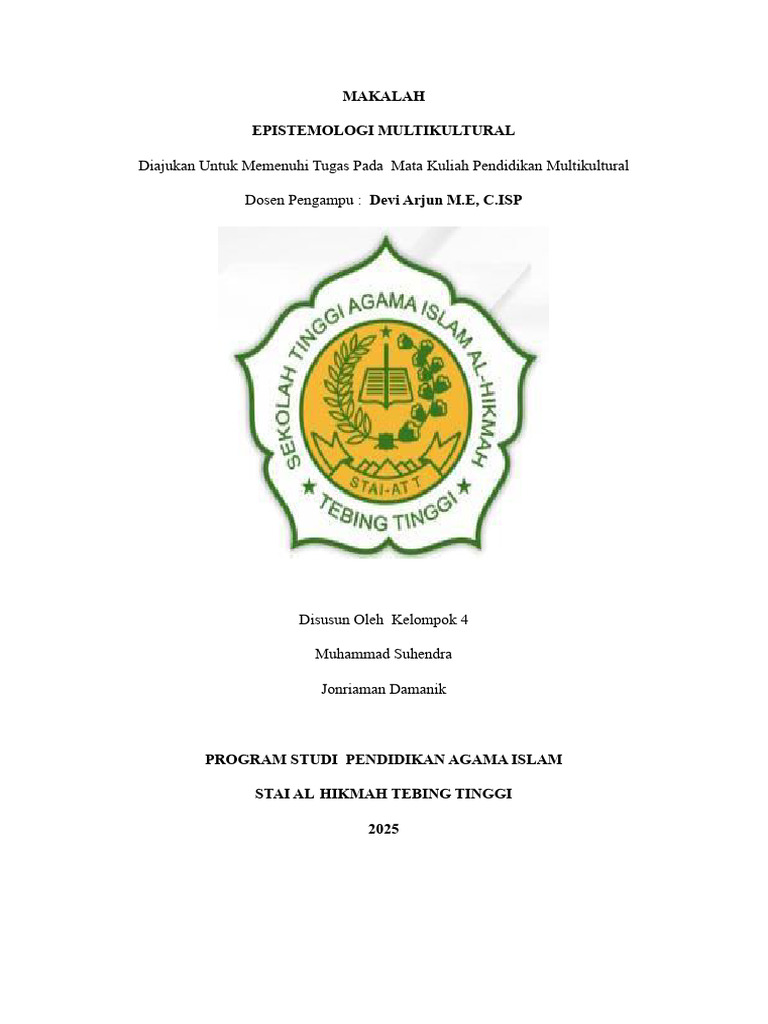 MAKALAH

EPISTEMOLOGI MULTIKULTURAL

Diajukan Untuk Memenuhi Tugas Pada Mata Kuliah Pendidikan Multikultural

Dosen Pengampu : Devi Arjun M.E, C.ISP

SEKOLAH TINGGI AGAMA ISLAM AL-HIKMAH

STAI-AT T

TEBING TINGGI

Disusun Oleh Kelompok 4

Muhammad Suhendra

Jonriaman Damanik

PROGRAM STUDI PENDIDIKAN AGAMA ISLAM

STAI AL HIKMAH TEBING TINGGI

2025